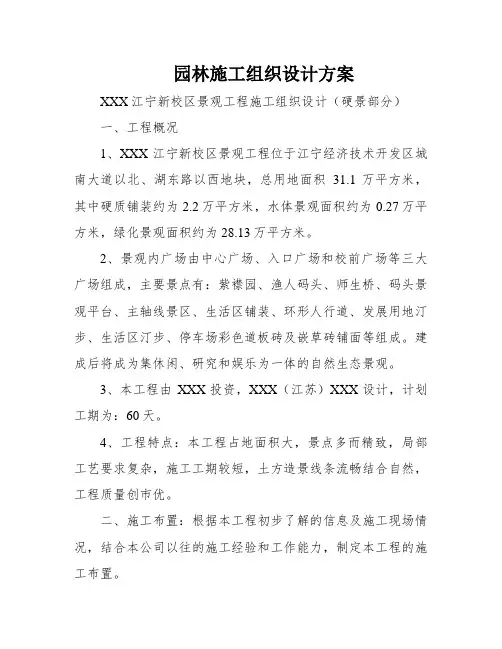 园林施工组织设计方案

XXX 江宁新校区景观工程施工组织设计（硬景部分）

一、工程概况

1、XXX 江宁新校区景观工程位于江宁经济技术开发区城南大道以北、湖东路以西地块，总用地面积 31.1 万平方米，其中硬质铺装约为 2.2 万平方米，水体景观面积约为 0.27 万平方米，绿化景观面积约为 28.13 万平方米。

2、景观内广场由中心广场、入口广场和校前广场等三大广场组成，主要景点有：紫襟园、渔人码头、师生桥、码头景观平台、主轴线景区、生活区铺装、环形人行道、发展用地汀步、生活区汀步、停车场彩色道板砖及嵌草砖铺面等组成。建成后将成为集休闲、研究和娱乐为一体的自然生态景观。

3、本工程由 XXX 投资，XXX（江苏）XXX 设计，计划工期为：60 天。

4、工程特点：本工程占地面积大，景点多而精致，局部工艺要求复杂，施工工期较短，土方造景线条流畅结合自然，工程质量创市优。

二、施工布置：根据本工程初步了解的信息及施工现场情况，结合本公司以往的施工经验和工作能力，制定本工程的施工布置。